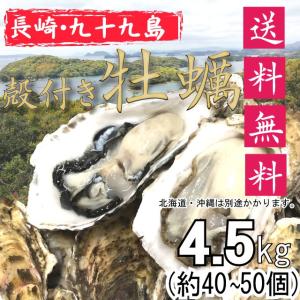 長崎・九十九島

殻付き牡蠣

送料無料

北海道・沖縄は別途かかります。

4.5kg
(約40~50個)